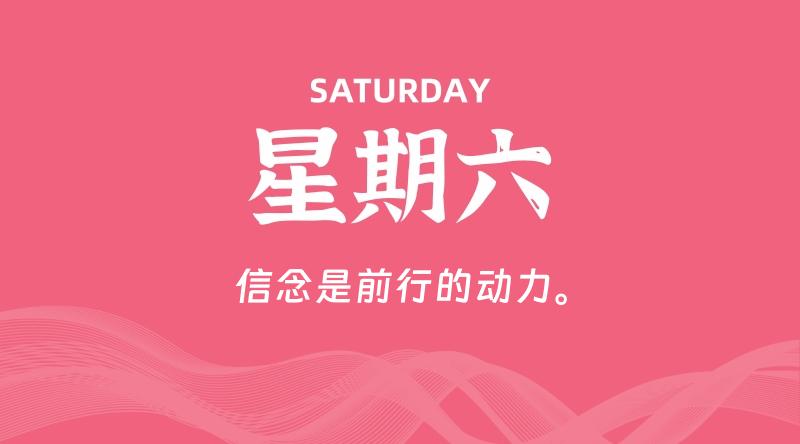 SATURDAY

星期六

信念是前行的动力。